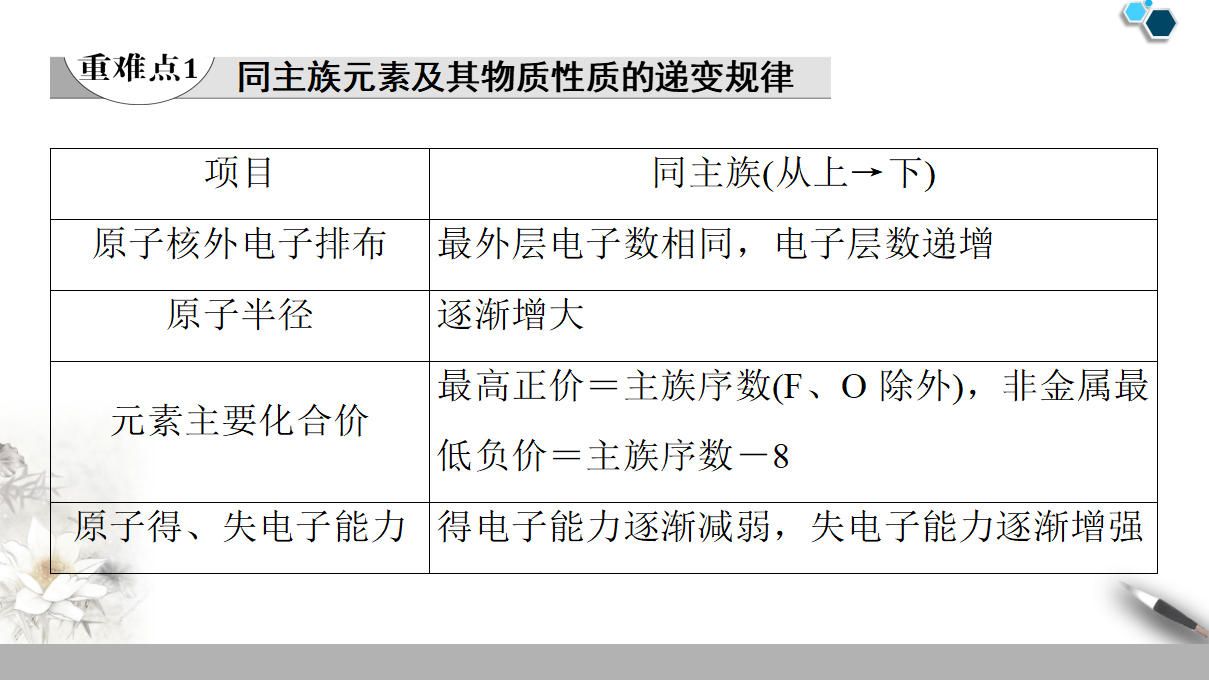 重难点1 同主族元素及其物质性质的递变规律

| 项目 | 同主族(从上→下) |
|---|---|
| 原子核外电子排布 | 最外层电子数相同，电子层数递增 |
| 原子半径 | 逐渐增大 |
| 元素主要化合价 | 最高正价＝主族序数(F、O 除外)，非金属最低负价＝主族序数－8 |
| 原子得、失电子能力 | 得电子能力逐渐减弱，失电子能力逐渐增强 |